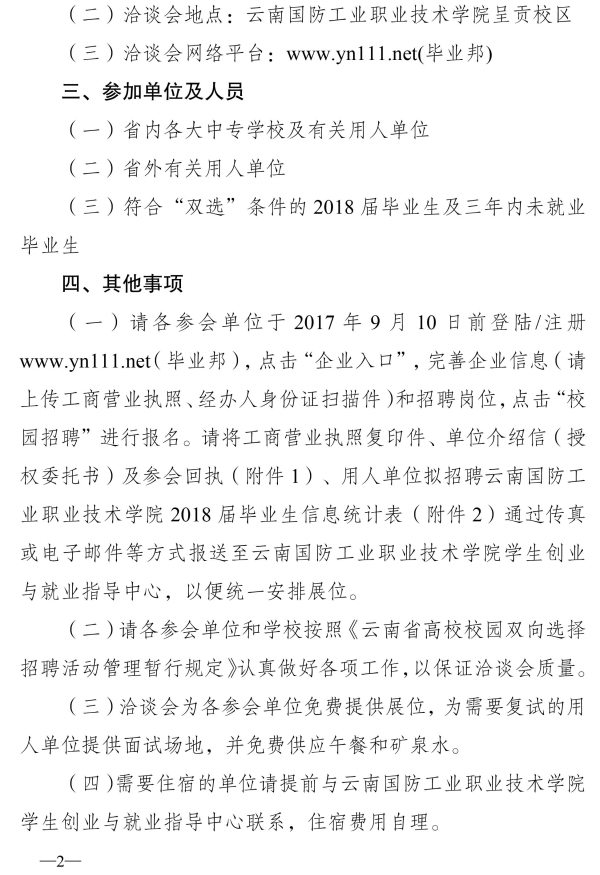 （二）洽谈会地点：云南国防工业职业技术学院呈贡校区

（三）洽谈会网络平台：www.yn111.net(毕业邦)

三、参加单位及人员

（一）省内各大中专学校及有关用人单位

（二）省外有关用人单位

（三）符合“双选”条件的 2018 届毕业生及三年内未就业毕业生

四、其他事项

（一）请各参会单位于 2017 年 9 月 10 日前登陆/注册 www.yn111.net（毕业邦），点击“企业入口”，完善企业信息（请上传工商营业执照、经办人身份证扫描件）和招聘岗位，点击“校园招聘”进行报名。请将工商营业执照复印件、单位介绍信（授权委托书）及参会回执（附件 1）、用人单位拟招聘云南国防工业职业技术学院 2018 届毕业生信息统计表（附件 2）通过传真或电子邮件等方式报送至云南国防工业职业技术学院学生创业与就业指导中心，以便统一安排展位。

（二）请各参会单位和学校按照《云南省高校校园双向选择招聘活动管理暂行规定》认真做好各项工作，以保证洽谈会质量。

（三）洽谈会为各参会单位免费提供展位，为需要复试的用人单位提供面试场地，并免费供应午餐和矿泉水。

（四）需要住宿的单位请提前与云南国防工业职业技术学院学生创业与就业指导中心联系，住宿费用自理。

—2—